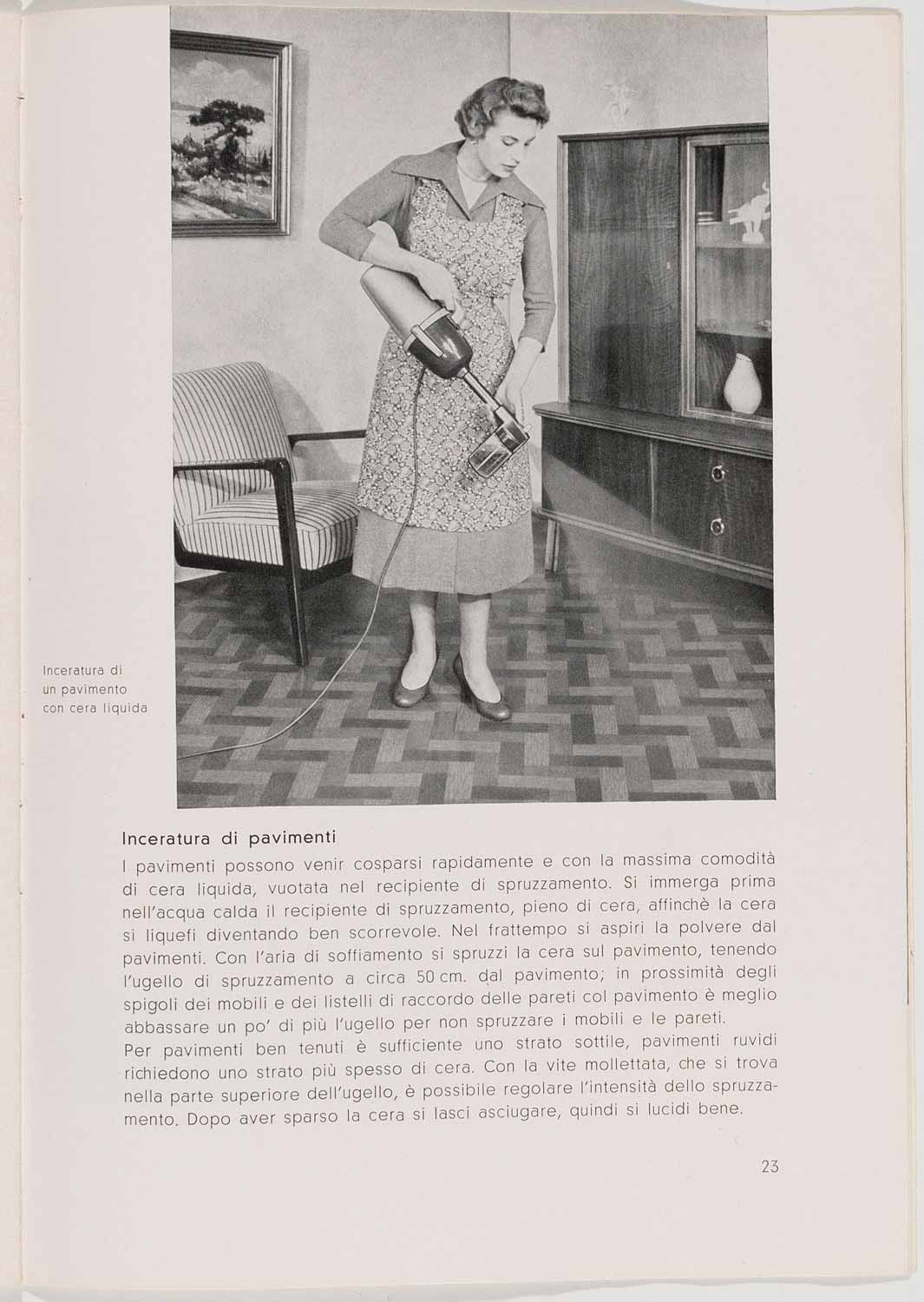 Inceratura di un pavimento con cera liquida

Inceratura di pavimenti

I pavimenti possono venir cosparsi rapidamente e con la massima comodità di cera liquida, vuotata nel recipiente di spruzzamento. Si immerga prima nell'acqua calda il recipiente di spruzzamento, pieno di cera, affinchè la cera si liquefi diventando ben scorrevole. Nel frattempo si aspiri la polvere dal pavimenti. Con l'aria di soffiamento si spruzzi la cera sul pavimento, tenendo l'ugello di spruzzamento a circa 50 cm. dal pavimento; in prossimità degli spigoli dei mobili e dei listelli di raccordo delle pareti col pavimento è meglio abbassare un po' di più l'ugello per non spruzzare i mobili e le pareti.
Per pavimenti ben tenuti è sufficiente uno strato sottile, pavimenti ruvidi richiedono uno strato più spesso di cera. Con la vite mollettata, che si trova nella parte superiore dell'ugello, è possibile regolare l'intensità dello spruzzamento. Dopo aver sparso la cera si lasci asciugare, quindi si lucidi bene.

23